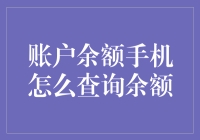 账户余额手机怎么查询余额